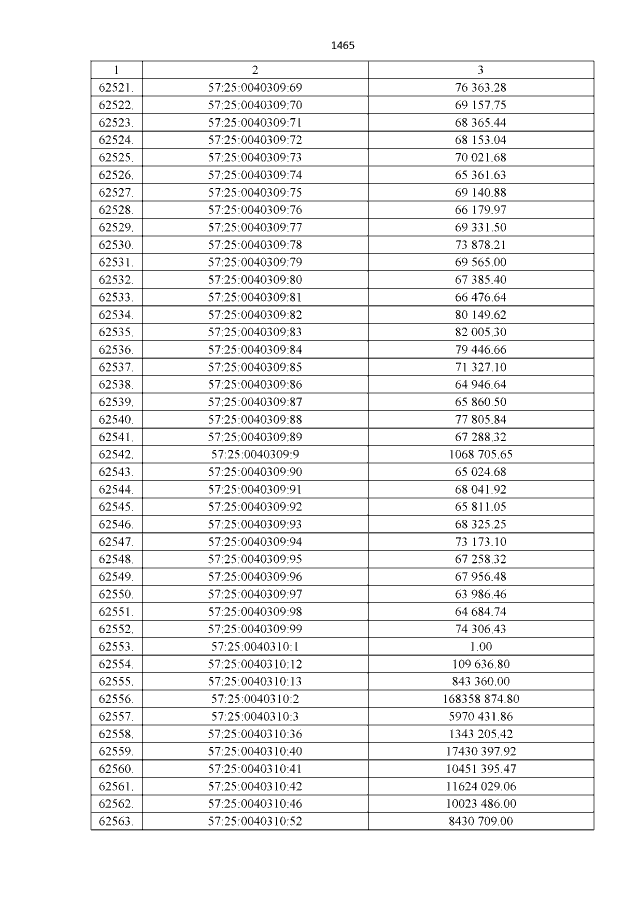 1465

| 1 | 2 | 3 |
|---|---|---|
| 62521. | 57:25:0040309:69 | 76 363.28 |
| 62522. | 57:25:0040309:70 | 69 157.75 |
| 62523. | 57:25:0040309:71 | 68 365.44 |
| 62524. | 57:25:0040309:72 | 68 153.04 |
| 62525. | 57:25:0040309:73 | 70 021.68 |
| 62526. | 57:25:0040309:74 | 65 361.63 |
| 62527. | 57:25:0040309:75 | 69 140.88 |
| 62528. | 57:25:0040309:76 | 66 179.97 |
| 62529. | 57:25:0040309:77 | 69 331.50 |
| 62530. | 57:25:0040309:78 | 73 878.21 |
| 62531. | 57:25:0040309:79 | 69 565.00 |
| 62532. | 57:25:0040309:80 | 67 385.40 |
| 62533. | 57:25:0040309:81 | 66 476.64 |
| 62534. | 57:25:0040309:82 | 80 149.62 |
| 62535. | 57:25:0040309:83 | 82 005.30 |
| 62536. | 57:25:0040309:84 | 79 446.66 |
| 62537. | 57:25:0040309:85 | 71 327.10 |
| 62538. | 57:25:0040309:86 | 64 946.64 |
| 62539. | 57:25:0040309:87 | 65 860.50 |
| 62540. | 57:25:0040309:88 | 77 805.84 |
| 62541. | 57:25:0040309:89 | 67 288.32 |
| 62542. | 57:25:0040309:9 | 1068 705.65 |
| 62543. | 57:25:0040309:90 | 65 024.68 |
| 62544. | 57:25:0040309:91 | 68 041.92 |
| 62545. | 57:25:0040309:92 | 65 811.05 |
| 62546. | 57:25:0040309:93 | 68 325.25 |
| 62547. | 57:25:0040309:94 | 73 173.10 |
| 62548. | 57:25:0040309:95 | 67 258.32 |
| 62549. | 57:25:0040309:96 | 67 956.48 |
| 62550. | 57:25:0040309:97 | 63 986.46 |
| 62551. | 57:25:0040309:98 | 64 684.74 |
| 62552. | 57:25:0040309:99 | 74 306.43 |
| 62553. | 57:25:0040310:1 | 1.00 |
| 62554. | 57:25:0040310:12 | 109 636.80 |
| 62555. | 57:25:0040310:13 | 843 360.00 |
| 62556. | 57:25:0040310:2 | 168358 874.80 |
| 62557. | 57:25:0040310:3 | 5970 431.86 |
| 62558. | 57:25:0040310:36 | 1343 205.42 |
| 62559. | 57:25:0040310:40 | 17430 397.92 |
| 62560. | 57:25:0040310:41 | 10451 395.47 |
| 62561. | 57:25:0040310:42 | 11624 029.06 |
| 62562. | 57:25:0040310:46 | 10023 486.00 |
| 62563. | 57:25:0040310:52 | 8430 709.00 |